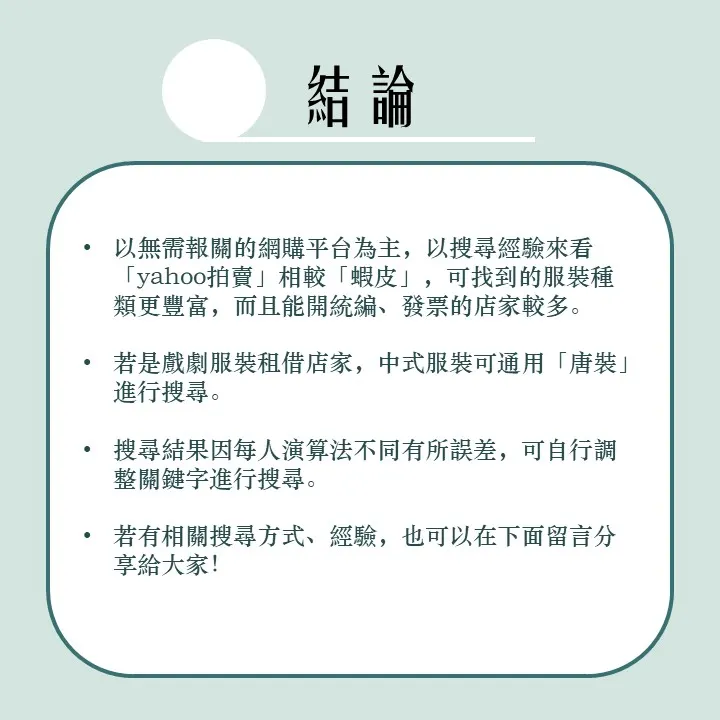 結論

• 以無需報關的網購平台為主，以搜尋經驗來看「yahoo拍賣」相較「蝦皮」，可找到的服裝種類更豐富，而且能開統編、發票的店家較多。

• 若是戲劇服裝租借店家，中式服裝可通用「唐裝」進行搜尋。

• 搜尋結果因每人演算法不同有所誤差，可自行調整關鍵字進行搜尋。

• 若有相關搜尋方式、經驗，也可以在下面留言分享給大家！